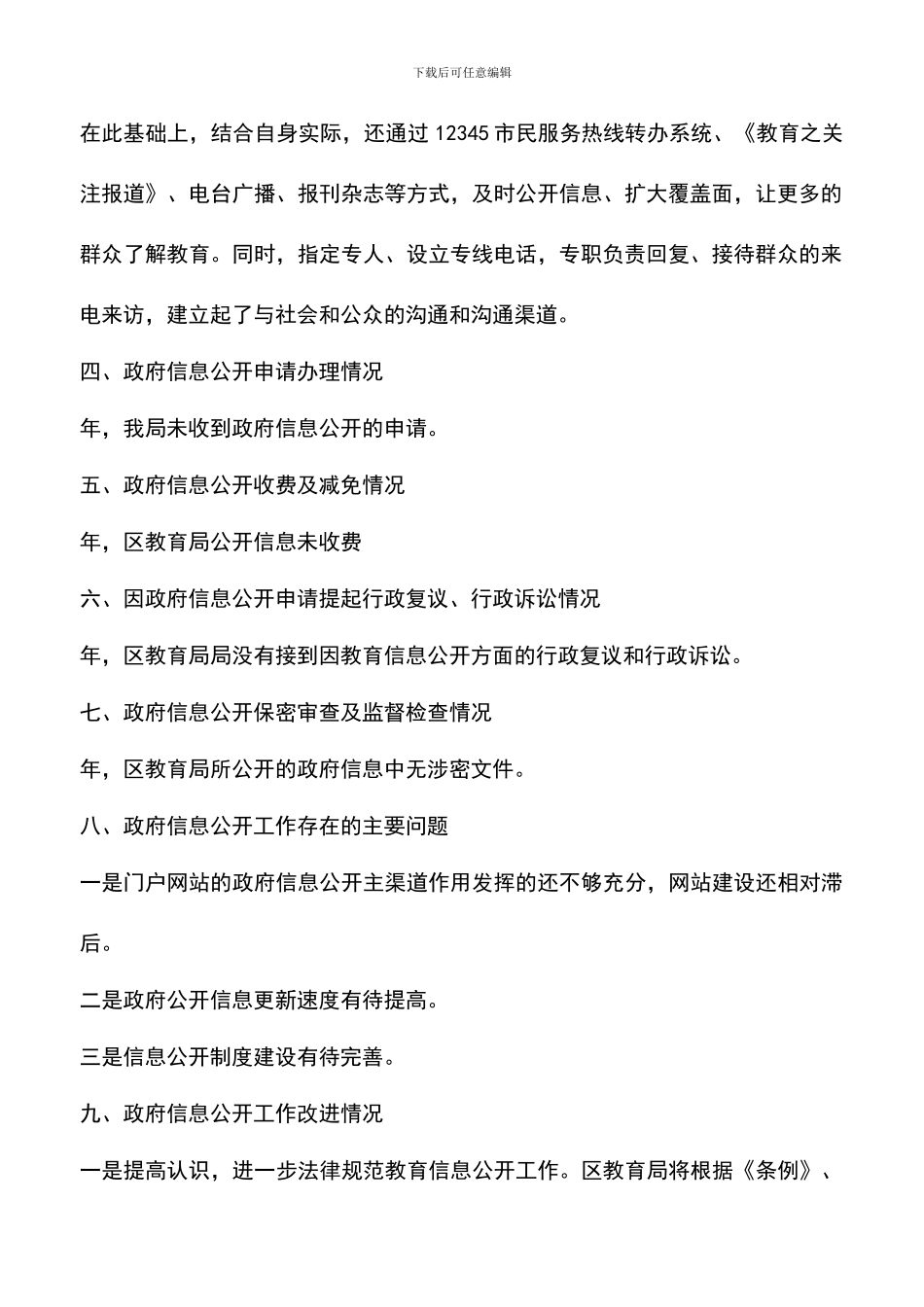 下载后可任意编辑

在此基础上，结合自身实际，还通过 12345 市民服务热线转办系统、《教育之关注报道》、电台广播、报刊杂志等方式，及时公开信息、扩大覆盖面，让更多的群众了解教育。同时，指定专人、设立专线电话，专职负责回复、接待群众的来电来访，建立起了与社会和公众的沟通和沟通渠道。

四、政府信息公开申请办理情况

年，我局未收到政府信息公开的申请。

五、政府信息公开收费及减免情况

年，区教育局公开信息未收费

六、因政府信息公开申请提起行政复议、行政诉讼情况

年，区教育局局没有接到因教育信息公开方面的行政复议和行政诉讼。

七、政府信息公开保密审查及监督检查情况

年，区教育局所公开的政府信息中无涉密文件。

八、政府信息公开工作存在的主要问题

一是门户网站的政府信息公开主渠道作用发挥的还不够充分，网站建设还相对滞后。

二是政府公开信息更新速度有待提高。

三是信息公开制度建设有待完善。

九、政府信息公开工作改进情况

一是提高认识，进一步法律规范教育信息公开工作。区教育局将根据《条例》、